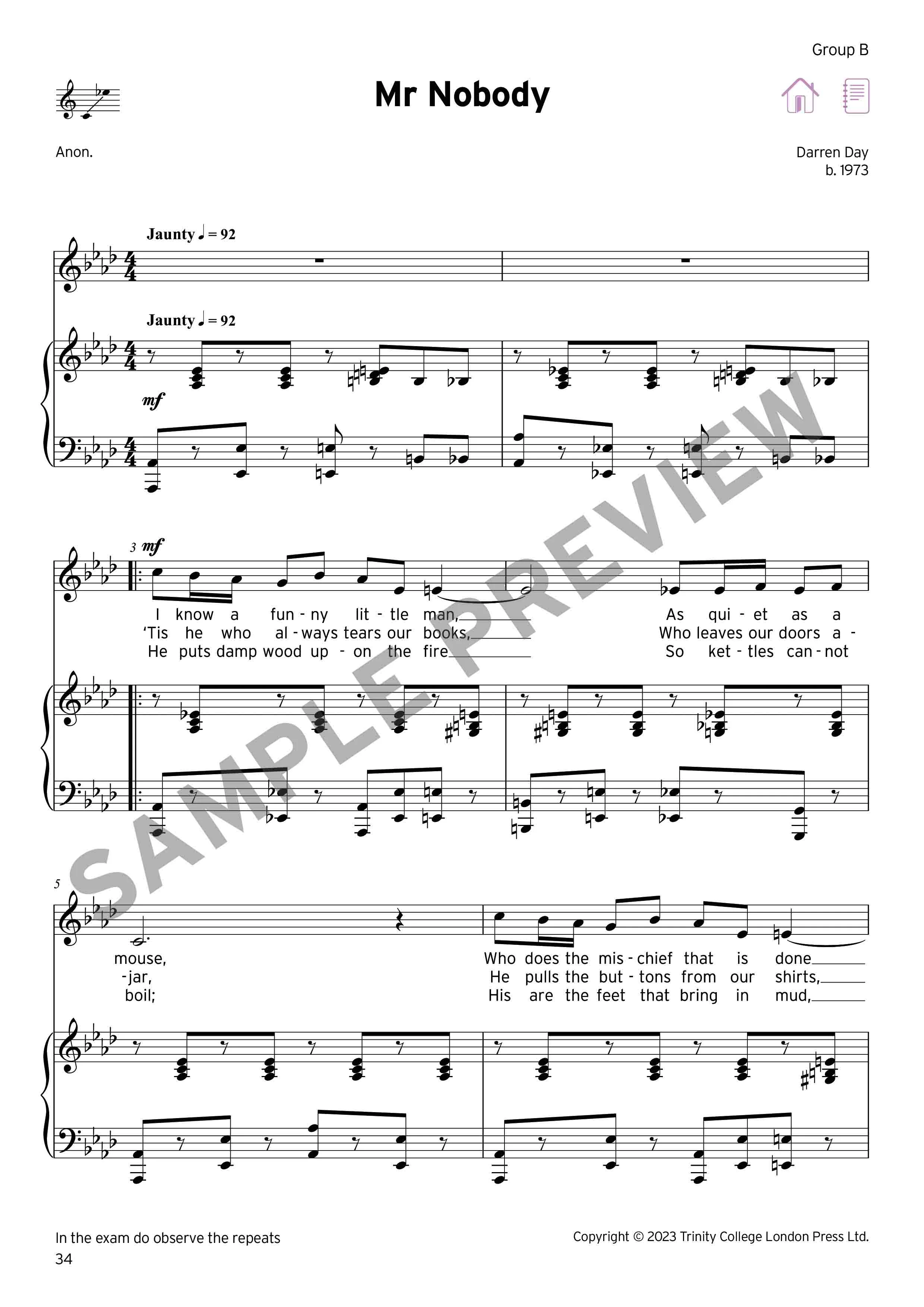 Group B

Mr Nobody

Anon.

Darren Day
b. 1973

Jaunty ♩ = 92

Jaunty ♩ = 92

mf

3 mf

I know a fun - ny lit - tle man, As qui - et as a
'Tis he who al - ways tears our books, Who leaves our doors a -
He puts damp wood up - on the fire So ket - tles can - not

5

mouse, Who does the mis - chief that is done
-jar, He pulls the but - tons from our shirts,
boil; His are the feet that bring in mud,

In the exam do observe the repeats
34

Copyright © 2023 Trinity College London Press Ltd.

SAMPLE PREVIEW